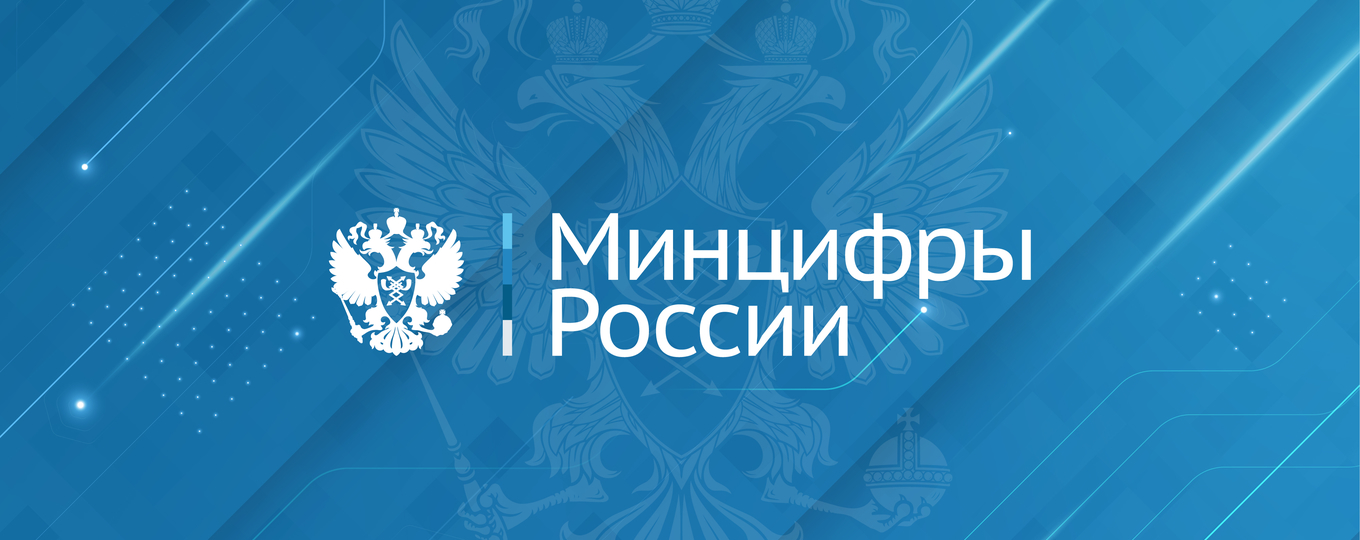 Минцифры
России